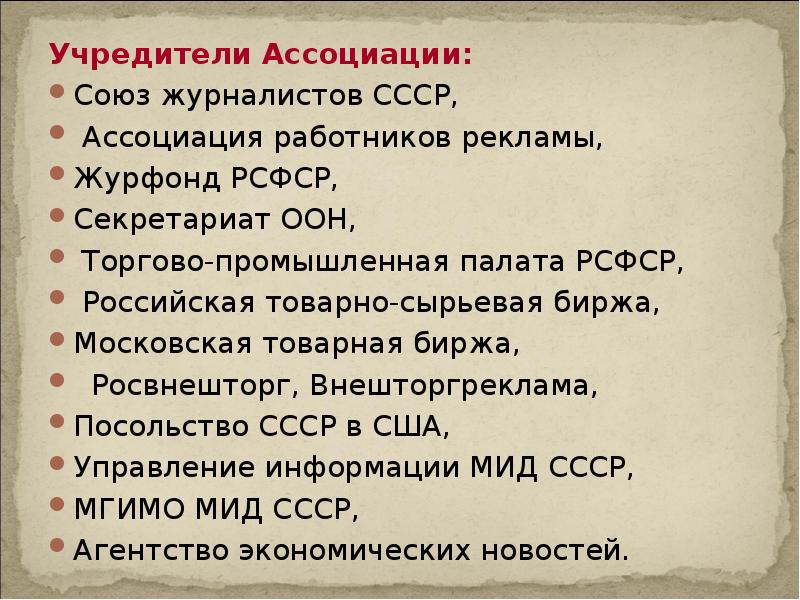 Учредители Ассоциации:
- Союз журналистов СССР,
- Ассоциация работников рекламы,
- Журфонд РСФСР,
- Секретариат ООН,
- Торгово-промышленная палата РСФСР,
- Российская товарно-сырьевая биржа,
- Московская товарная биржа,
- Росвнешторг, Внешторгреклама,
- Посольство СССР в США,
- Управление информации МИД СССР,
- МГИМО МИД СССР,
- Агентство экономических новостей.